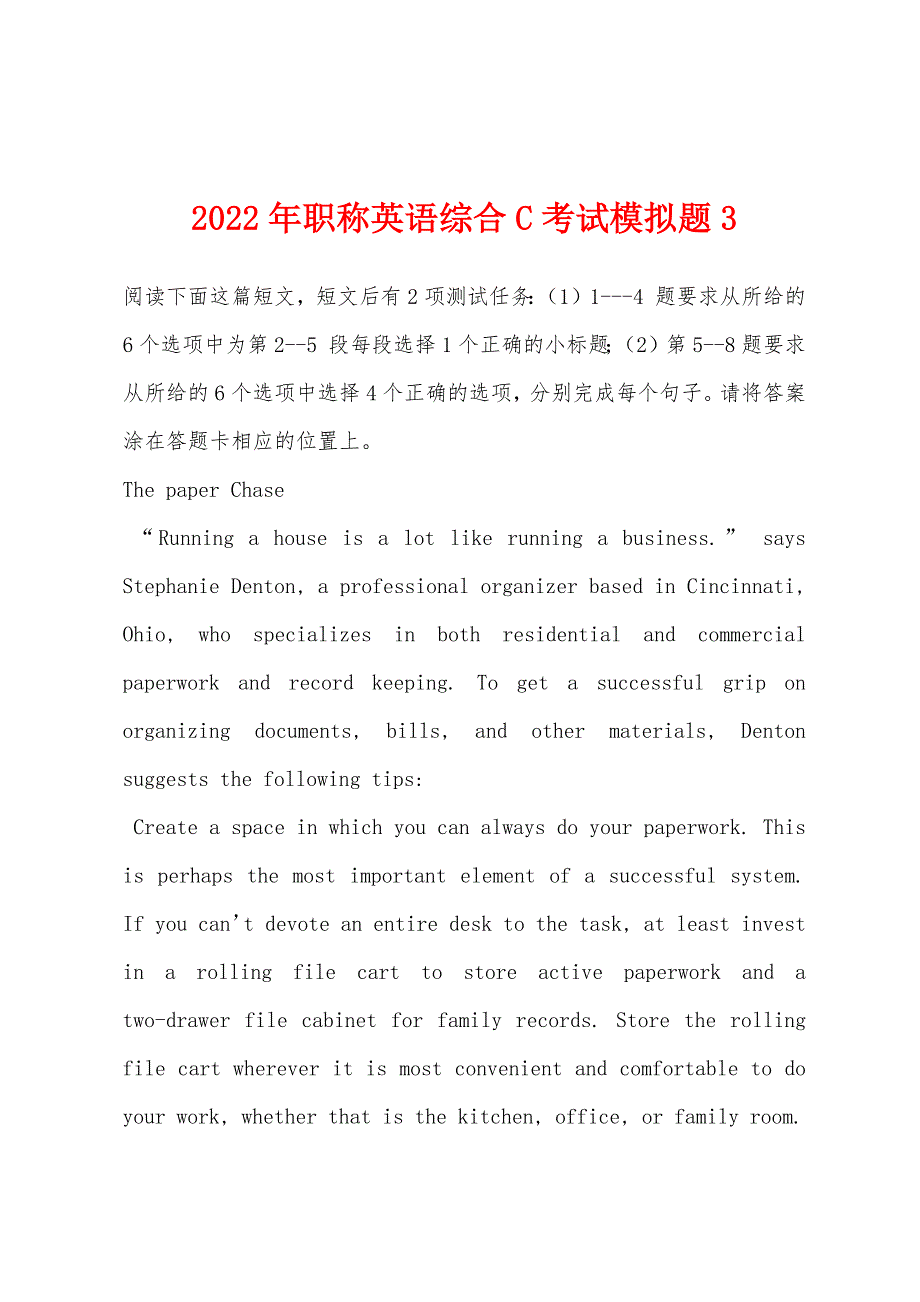 2022年职称英语综合C考试模拟题3

阅读下面这篇短文，短文后有2项测试任务：（1）1---4 题要求从所给的6个选项中为第2--5 段每段选择1个正确的小标题；（2）第5--8题要求从所给的6个选项中选择4个正确的选项，分别完成每个句子。请将答案涂在答题卡相应的位置上。

The paper Chase

“Running a house is a lot like running a business.” says Stephanie Denton, a professional organizer based in Cincinnati, Ohio, who specializes in both residential and commercial paperwork and record keeping. To get a successful grip on organizing documents, bills, and other materials, Denton suggests the following tips:

Create a space in which you can always do your paperwork. This is perhaps the most important element of a successful system. If you can't devote an entire desk to the task, at least invest in a rolling file cart to store active paperwork and a two-drawer file cabinet for family records. Store the rolling file cart wherever it is most convenient and comfortable to do your work, whether that is the kitchen, office, or family room.